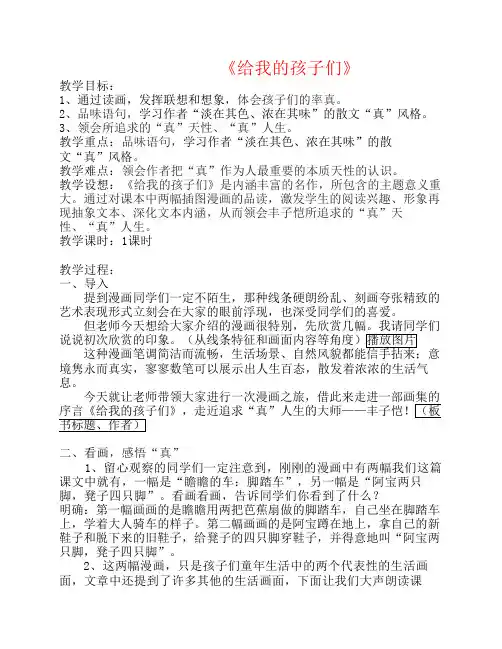 《给我的孩子们》

教学目标：
1、通过读画，发挥联想和想象，体会孩子们的率真。
2、品味语句，学习作者“淡在其色、浓在其味”的散文“真”风格。
3、领会所追求的“真”天性、“真”人生。
教学重点：品味语句，学习作者“淡在其色、浓在其味”的散文“真”风格。
教学难点：领会作者把“真”作为人最重要的本质天性的认识。
教学设想：《给我的孩子们》是内涵丰富的名作，所包含的主题意义重大。通过对课本中两幅插图漫画的品读，激发学生的阅读兴趣、形象再现抽象文本、深化文本内涵，从而领会丰子恺所追求的“真”天性、“真”人生。
教学课时：1课时

教学过程：
一、导入
提到漫画同学们一定不陌生，那种线条硬朗纷乱、刻画夸张精致的艺术表现形式立刻会在大家的眼前浮现，也深受同学们的喜爱。
但老师今天想给大家介绍的漫画很特别，先欣赏几幅。我请同学们说说初次欣赏的印象。（从线条特征和画面内容等角度）播放图片
这种漫画笔调简洁而流畅，生活场景、自然风貌都能信手拈来；意境隽永而真实，寥寥数笔可以展示出人生百态，散发着浓浓的生活气息。
今天就让老师带领大家进行一次漫画之旅，借此来走进一部画集的序言《给我的孩子们》，走近追求“真”人生的大师——丰子恺！（板书标题、作者）

二、看画，感悟“真”
1、留心观察的同学们一定注意到，刚刚的漫画中有两幅我们这篇课文中就有，一幅是“瞻瞻的车：脚踏车”，另一幅是“阿宝两只脚，凳子四只脚”。看画看画，告诉同学们你看到了什么？
明确：第一幅画画的是瞻瞻用两把芭蕉扇做的脚踏车，自己坐在脚踏车上，学着大人骑车的样子。第二幅画画的是阿宝蹲在地上，拿自己的新鞋子和脱下来的旧鞋子，给凳子的四只脚穿鞋子，并得意地叫“阿宝两只脚，凳子四只脚”。
2、这两幅漫画，只是孩子们童年生活中的两个代表性的生活画面，文章中还提到了许多其他的生活画面，下面让我们大声朗读课